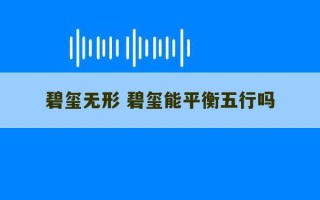 碧玺无形 碧玺能平衡五行吗